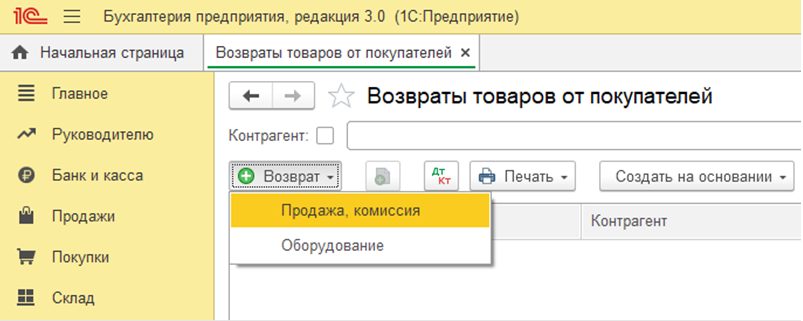 1С Бухгалтерия предприятия, редакция 3.0 (1С:Предприятие)

Начальная страница
Возвраты товаров от покупателей ×

Главное
Руководителю
Банк и касса
Продажи
Покупки
Склад

Возвраты товаров от покупателей

Контрагент:

Возврат
Дт Кт
Печать
Создать на основании

Продажа, комиссия
Оборудование

Контрагент